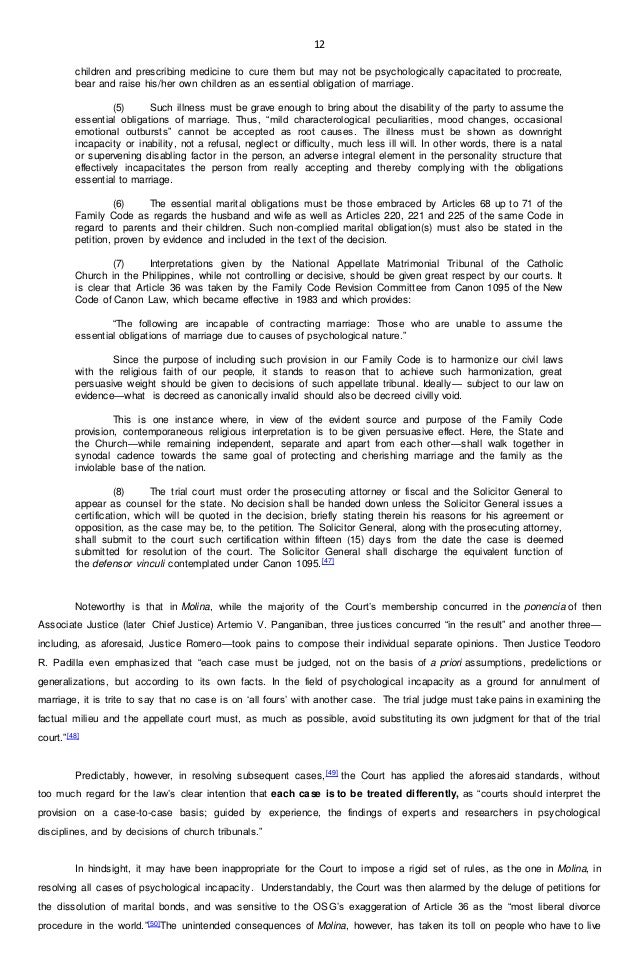 12

children and prescribing medicine to cure them but may not be psychologically capacitated to procreate, bear and raise his/her own children as an essential obligation of marriage.

(5) Such illness must be grave enough to bring about the disability of the party to assume the essential obligations of marriage. Thus, "mild characterological peculiarities, mood changes, occasional emotional outbursts" cannot be accepted as root causes. The illness must be shown as downright incapacity or inability, not a refusal, neglect or difficulty, much less ill will. In other words, there is a natal or supervening disabling factor in the person, an adverse integral element in the personality structure that effectively incapacitates the person from really accepting and thereby complying with the obligations essential to marriage.

(6) The essential marital obligations must be those embraced by Articles 68 up to 71 of the Family Code as regards the husband and wife as well as Articles 220, 221 and 225 of the same Code in regard to parents and their children. Such non-complied marital obligation(s) must also be stated in the petition, proven by evidence and included in the text of the decision.

(7) Interpretations given by the National Appellate Matrimonial Tribunal of the Catholic Church in the Philippines, while not controlling or decisive, should be given great respect by our courts. It is clear that Article 36 was taken by the Family Code Revision Committee from Canon 1095 of the New Code of Canon Law, which became effective in 1983 and which provides:

"The following are incapable of contracting marriage: Those who are unable to assume the essential obligations of marriage due to causes of psychological nature."

Since the purpose of including such provision in our Family Code is to harmonize our civil laws with the religious faith of our people, it stands to reason that to achieve such harmonization, great persuasive weight should be given to decisions of such appellate tribunal. Ideally— subject to our law on evidence—what is decreed as canonically invalid should also be decreed civilly void.

This is one instance where, in view of the evident source and purpose of the Family Code provision, contemporaneous religious interpretation is to be given persuasive effect. Here, the State and the Church—while remaining independent, separate and apart from each other—shall walk together in synodal cadence towards the same goal of protecting and cherishing marriage and the family as the inviolable base of the nation.

(8) The trial court must order the prosecuting attorney or fiscal and the Solicitor General to appear as counsel for the state. No decision shall be handed down unless the Solicitor General issues a certification, which will be quoted in the decision, briefly stating therein his reasons for his agreement or opposition, as the case may be, to the petition. The Solicitor General, along with the prosecuting attorney, shall submit to the court such certification within fifteen (15) days from the date the case is deemed submitted for resolution of the court. The Solicitor General shall discharge the equivalent function of the defensor vinculi contemplated under Canon 1095.[47]

Noteworthy is that in Molina, while the majority of the Court's membership concurred in the ponencia of then Associate Justice (later Chief Justice) Artemio V. Panganiban, three justices concurred "in the result" and another three—including, as aforesaid, Justice Romero—took pains to compose their individual separate opinions. Then Justice Teodoro R. Padilla even emphasized that "each case must be judged, not on the basis of a priori assumptions, predelictions or generalizations, but according to its own facts. In the field of psychological incapacity as a ground for annulment of marriage, it is trite to say that no case is on 'all fours' with another case. The trial judge must take pains in examining the factual milieu and the appellate court must, as much as possible, avoid substituting its own judgment for that of the trial court."[48]

Predictably, however, in resolving subsequent cases,[49] the Court has applied the aforesaid standards, without too much regard for the law's clear intention that each case is to be treated differently, as "courts should interpret the provision on a case-to-case basis; guided by experience, the findings of experts and researchers in psychological disciplines, and by decisions of church tribunals."

In hindsight, it may have been inappropriate for the Court to impose a rigid set of rules, as the one in Molina, in resolving all cases of psychological incapacity. Understandably, the Court was then alarmed by the deluge of petitions for the dissolution of marital bonds, and was sensitive to the OSG's exaggeration of Article 36 as the "most liberal divorce procedure in the world."[50]The unintended consequences of Molina, however, has taken its toll on people who have to live